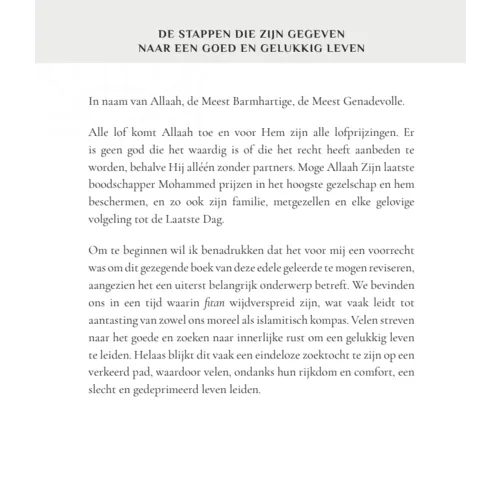 DE STAPPEN DIE ZIJN GEGEVEN
NAAR EEN GOED EN GELUKKIG LEVEN

In naam van Allaah, de Meest Barmhartige, de Meest Genadevolle.

Alle lof komt Allaah toe en voor Hem zijn alle lofprijzingen. Er is geen god die het waardig is of die het recht heeft aanbeden te worden, behalve Hij alléén zonder partners. Moge Allaah Zijn laatste boodschapper Mohammed prijzen in het hoogste gezelschap en hem beschermen, en zo ook zijn familie, metgezellen en elke gelovige volgeling tot de Laatste Dag.

Om te beginnen wil ik benadrukken dat het voor mij een voorrecht was om dit gezegende boek van deze edele geleerde te mogen reviseren, aangezien het een uiterst belangrijk onderwerp betreft. We bevinden ons in een tijd waarin fitan wijdverspreid zijn, wat vaak leidt tot aantasting van zowel ons moreel als islamitisch kompas. Velen streven naar het goede en zoeken naar innerlijke rust om een gelukkig leven te leiden. Helaas blijkt dit vaak een eindeloze zoektocht te zijn op een verkeerd pad, waardoor velen, ondanks hun rijkdom en comfort, een slecht en gedeprimeerd leven leiden.